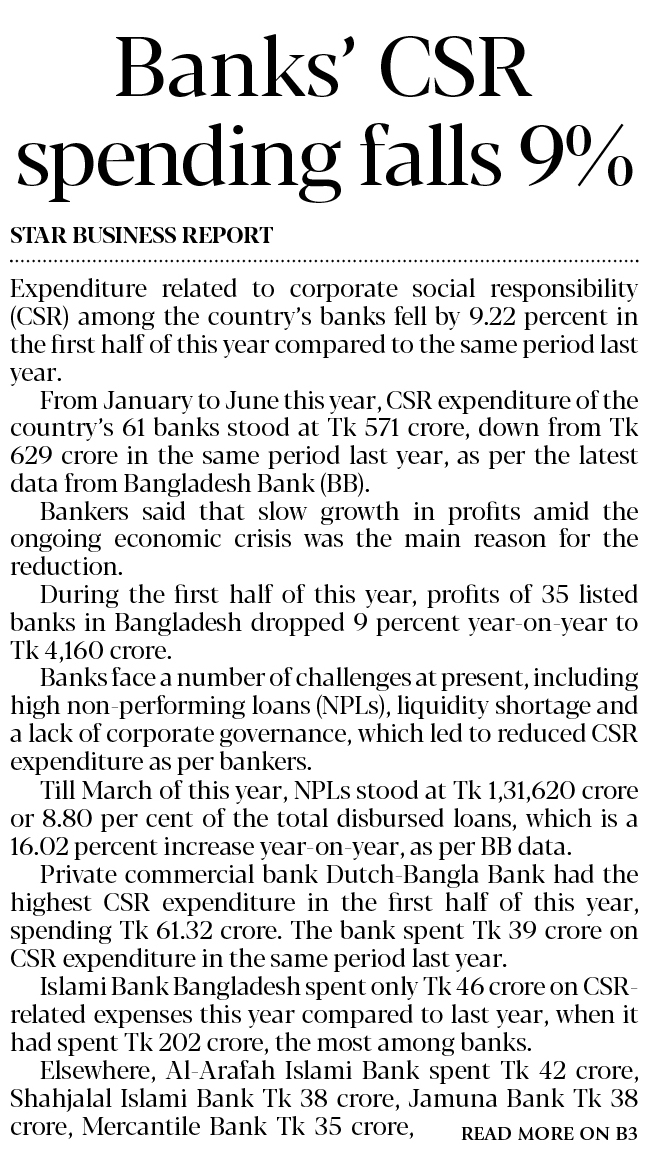 Banks' CSR spending falls 9%

STAR BUSINESS REPORT

Expenditure related to corporate social responsibility (CSR) among the country's banks fell by 9.22 percent in the first half of this year compared to the same period last year.

From January to June this year, CSR expenditure of the country's 61 banks stood at Tk 571 crore, down from Tk 629 crore in the same period last year, as per the latest data from Bangladesh Bank (BB).

Bankers said that slow growth in profits amid the ongoing economic crisis was the main reason for the reduction.

During the first half of this year, profits of 35 listed banks in Bangladesh dropped 9 percent year-on-year to Tk 4,160 crore.

Banks face a number of challenges at present, including high non-performing loans (NPLs), liquidity shortage and a lack of corporate governance, which led to reduced CSR expenditure as per bankers.

Till March of this year, NPLs stood at Tk 1,31,620 crore or 8.80 per cent of the total disbursed loans, which is a 16.02 percent increase year-on-year, as per BB data.

Private commercial bank Dutch-Bangla Bank had the highest CSR expenditure in the first half of this year, spending Tk 61.32 crore. The bank spent Tk 39 crore on CSR expenditure in the same period last year.

Islami Bank Bangladesh spent only Tk 46 crore on CSR-related expenses this year compared to last year, when it had spent Tk 202 crore, the most among banks.

Elsewhere, Al-Arafah Islami Bank spent Tk 42 crore, Shahjalal Islami Bank Tk 38 crore, Jamuna Bank Tk 38 crore, Mercantile Bank Tk 35 crore, READ MORE ON B3